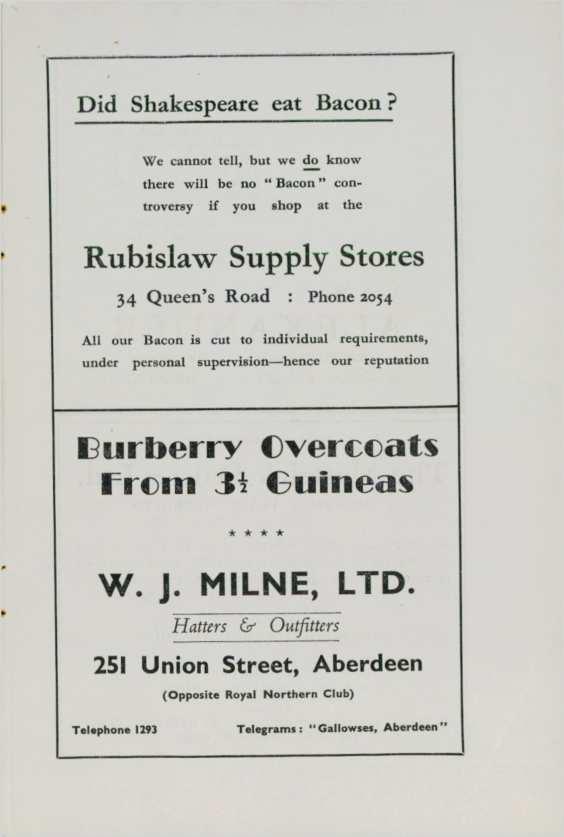 Did Shakespeare eat Bacon?

We cannot tell, but we do know there will be no "Bacon" controversy if you shop at the

Rubislaw Supply Stores

34 Queen's Road : Phone 2054

All our Bacon is cut to individual requirements, under personal supervision—hence our reputation

Burberry Overcoats
From $3\frac{1}{2}$ Guineas

* * * *

W. J. MILNE, LTD.

Hatters & Outfitters

251 Union Street, Aberdeen

(Opposite Royal Northern Club)

Telephone 1293 Telegrams: "Gallowses, Aberdeen"